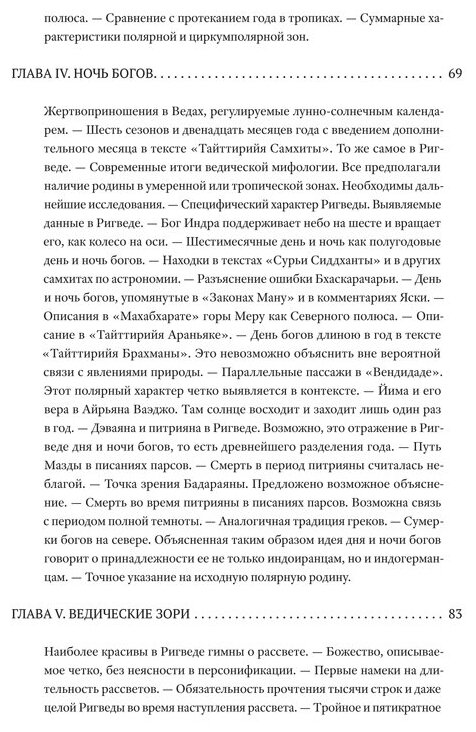 полюса. — Сравнение с протеканием года в тропиках. — Суммарные характеристики полярной и циркумполярной зон.

ГЛАВА IV. НОЧЬ БОГОВ 69

Жертвоприношения в Ведах, регулируемые лунно-солнечным календарем. — Шесть сезонов и двенадцать месяцев года с введением дополнительного месяца в тексте «Тайттирийя Самхиты». То же самое в Ригведе. — Современные итоги ведической мифологии. Все предполагали наличие родины в умеренной или тропической зонах. Необходимы дальнейшие исследования. — Специфический характер Ригведы. Выявляемые данные в Ригведе. — Бог Индра поддерживает небо на шесте и вращает его, как колесо на оси. — Шестимесячные день и ночь как полугодовые день и ночь богов. — Находки в текстах «Сурьи Сиддханты» и в других самхитах по астрономии. — Разъяснение ошибки Бхаскарачарьи. — День и ночь богов, упомянутые в «Законах Ману» и в комментариях Яски. — Описания в «Махабхарате» горы Меру как Северного полюса. — Описание в «Тайттирийя Араньяке». — День богов длиною в год в тексте «Тайттирийя Брахманы». Это невозможно объяснить вне вероятной связи с явлениями природы. — Параллельные пассажи в «Вендидаде». Этот полярный характер четко выявляется в контексте. — Йима и его вера в Айрьяна Ваэджо. Там солнце восходит и заходит лишь один раз в год. — Дэваяна и питрияна в Ригведе. Возможно, это отражение в Ригведе дня и ночи богов, то есть древнейшего разделения года. — Путь Мазды в писаниях парсов. — Смерть в период питрияны считалась неблагой. — Точка зрения Бадараяны. Предложено возможное объяснение. — Смерть во время питрияны в писаниях парсов. Возможна связь с периодом полной темноты. — Аналогичная традиция греков. — Сумерки богов на севере. Объясненная таким образом идея дня и ночи богов говорит о принадлежности ее не только индоиранцам, но и индогерманцам. — Точное указание на исходную полярную родину.

ГЛАВА V. ВЕДИЧЕСКИЕ ЗОРИ 83

Наиболее красивы в Ригведе гимны о рассвете. — Божество, описываемое четко, без неясности в персонификации. — Первые намеки на длительность рассветов. — Обязательность прочтения тысячи строк и даже целой Ригведы во время наступления рассвета. — Тройное и пятикратное